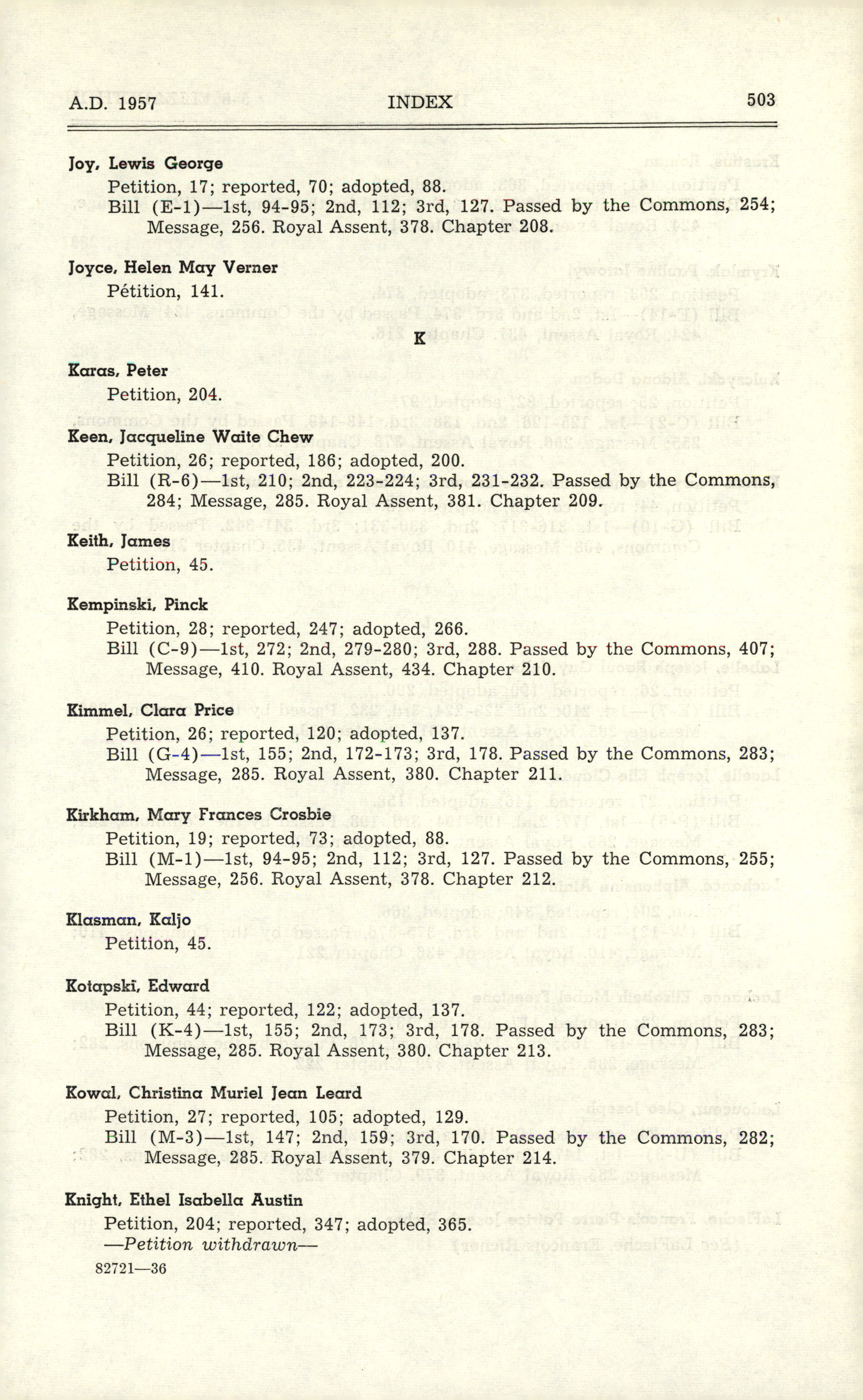 A.D. 1957 INDEX 503

Joy, Lewis George
Petition, 17; reported, 70; adopted, 88.
Bill (E-1)—1st, 94-95; 2nd, 112; 3rd, 127. Passed by the Commons, 254; Message, 256. Royal Assent, 378. Chapter 208.

Joyce, Helen May Verner
Pétition, 141.

K

Karas, Peter
Petition, 204.

Keen, Jacqueline Waite Chew
Petition, 26; reported, 186; adopted, 200.
Bill (R-6)—1st, 210; 2nd, 223-224; 3rd, 231-232. Passed by the Commons, 284; Message, 285. Royal Assent, 381. Chapter 209.

Keith, James
Petition, 45.

Kempinski, Pinck
Petition, 28; reported, 247; adopted, 266.
Bill (C-9)—1st, 272; 2nd, 279-280; 3rd, 288. Passed by the Commons, 407; Message, 410. Royal Assent, 434. Chapter 210.

Kimmel, Clara Price
Petition, 26; reported, 120; adopted, 137.
Bill (G-4)—1st, 155; 2nd, 172-173; 3rd, 178. Passed by the Commons, 283; Message, 285. Royal Assent, 380. Chapter 211.

Kirkham, Mary Frances Crosbie
Petition, 19; reported, 73; adopted, 88.
Bill (M-1)—1st, 94-95; 2nd, 112; 3rd, 127. Passed by the Commons, 255; Message, 256. Royal Assent, 378. Chapter 212.

Klasman, Kaljo
Petition, 45.

Kotapski, Edward
Petition, 44; reported, 122; adopted, 137.
Bill (K-4)—1st, 155; 2nd, 173; 3rd, 178. Passed by the Commons, 283; Message, 285. Royal Assent, 380. Chapter 213.

Kowal, Christina Muriel Jean Leard
Petition, 27; reported, 105; adopted, 129.
Bill (M-3)—1st, 147; 2nd, 159; 3rd, 170. Passed by the Commons, 282; Message, 285. Royal Assent, 379. Chapter 214.

Knight, Ethel Isabella Austin
Petition, 204; reported, 347; adopted, 365.
—Petition withdrawn—

82721—36